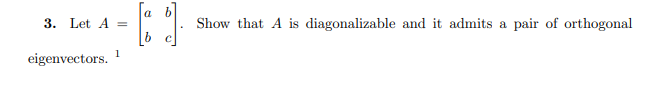 **3.** Let $A = \begin{bmatrix} a & b \\ b & c \end{bmatrix}$. Show that $A$ is diagonalizable and it admits a pair of orthogonal eigenvectors. $^1$